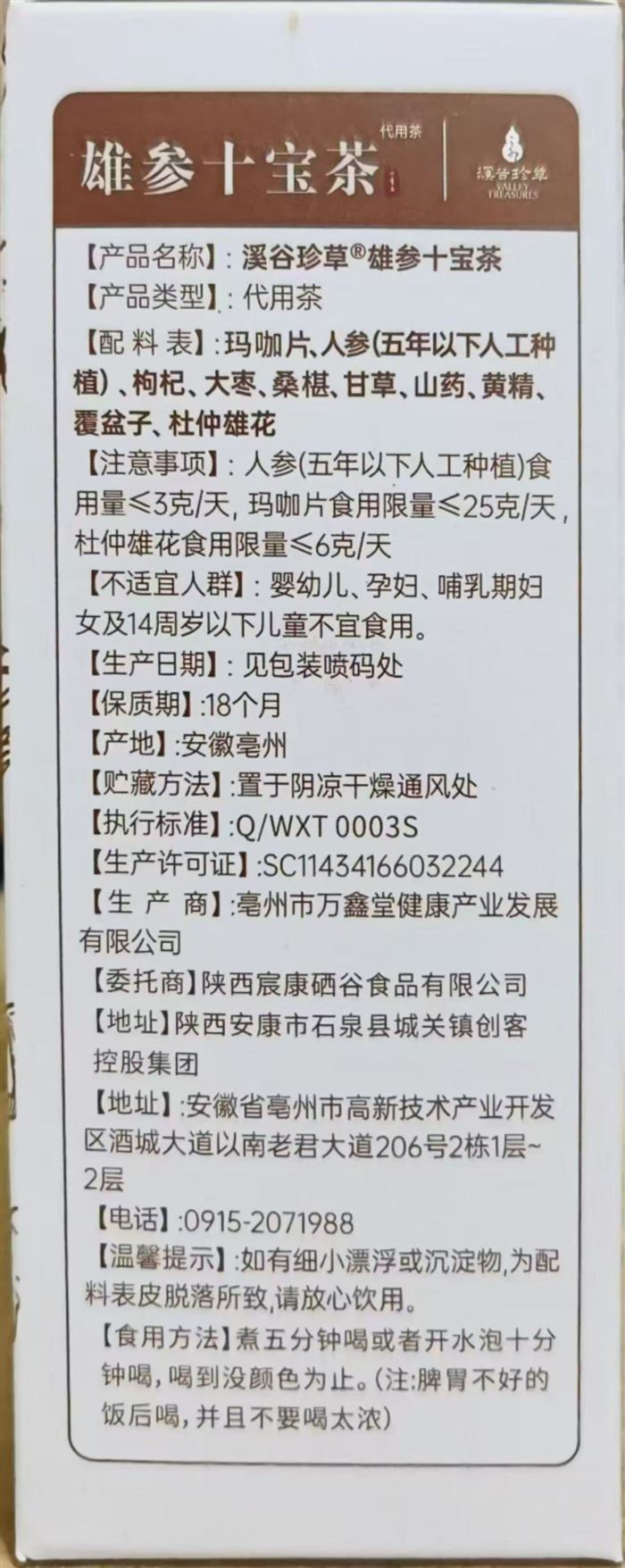 雄参十宝茶
代用茶

溪谷珍草
VALLEY TREASURES

【产品名称】：溪谷珍草®雄参十宝茶

【产品类型】：代用茶

【配料表】：玛咖片、人参(五年以下人工种植)、枸杞、大枣、桑椹、甘草、山药、黄精、覆盆子、杜仲雄花

【注意事项】：人参(五年以下人工种植)食用量≤3克/天，玛咖片食用限量≤25克/天，杜仲雄花食用限量≤6克/天

【不适宜人群】：婴幼儿、孕妇、哺乳期妇女及14周岁以下儿童不宜食用。

【生产日期】：见包装喷码处

【保质期】:18个月

【产地】:安徽亳州

【贮藏方法】:置于阴凉干燥通风处

【执行标准】:Q/WXT 0003S

【生产许可证】:SC11434166032244

【生产商】:亳州市万鑫堂健康产业发展有限公司

【委托商】陕西宸康硒谷食品有限公司

【地址】陕西安康市石泉县城关镇创客控股集团

【地址】:安徽省亳州市高新技术产业开发区酒城大道以南老君大道206号2栋1层~2层

【电话】:0915-2071988

【温馨提示】:如有细小漂浮或沉淀物,为配料表皮脱落所致,请放心饮用。

【食用方法】煮五分钟喝或者开水泡十分钟喝，喝到没颜色为止。(注:脾胃不好的饭后喝，并且不要喝太浓)